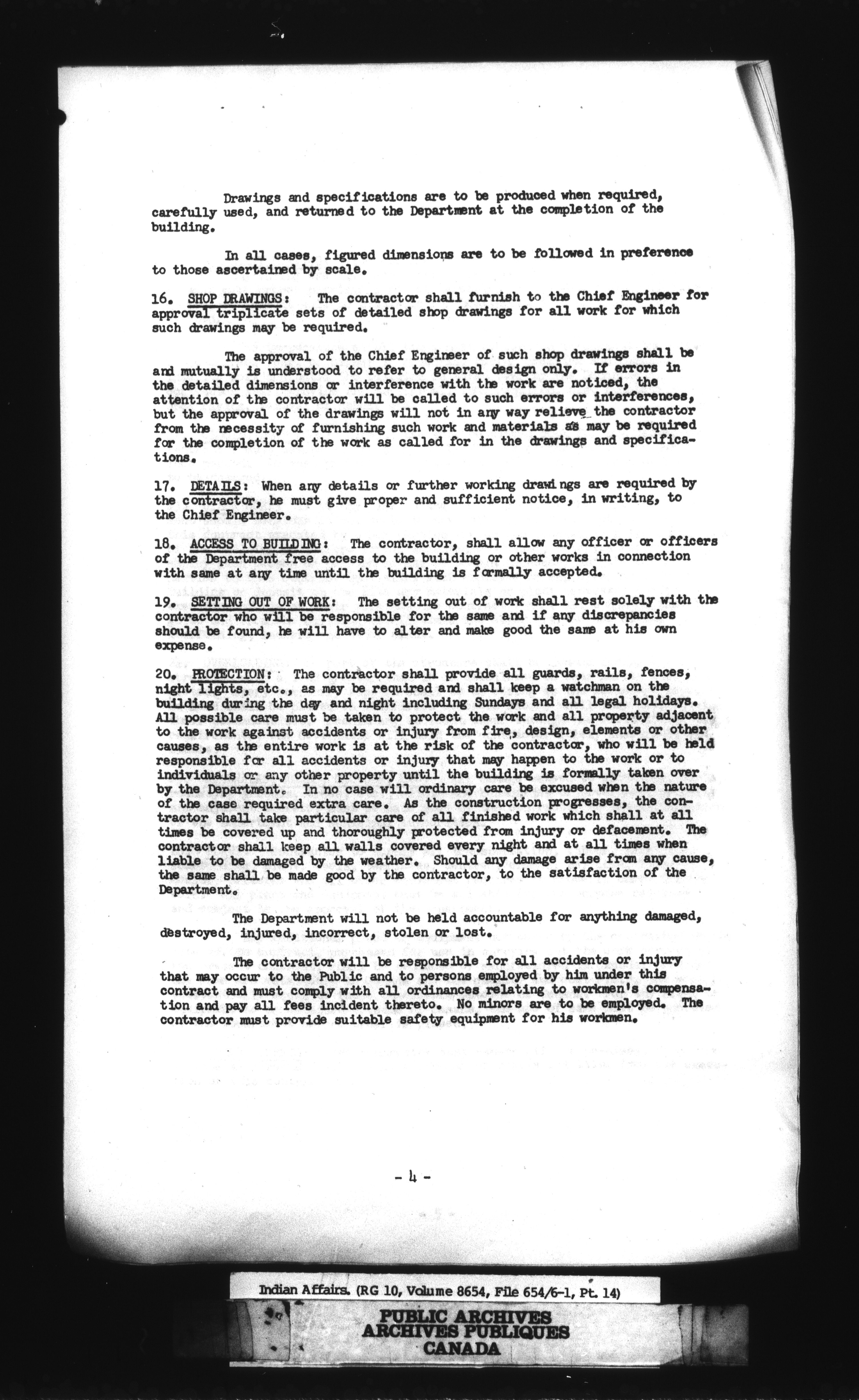 Drawings and specifications are to be produced when required, carefully used, and returned to the Department at the completion of the building.

In all cases, figured dimensions are to be followed in preference to those ascertained by scale.

16. SHOP DRAWINGS: The contractor shall furnish to the Chief Engineer for approval triplicate sets of detailed shop drawings for all work for which such drawings may be required.

The approval of the Chief Engineer of such shop drawings shall be and mutually is understood to refer to general design only. If errors in the detailed dimensions or interference with the work are noticed, the attention of the contractor will be called to such errors or interferences, but the approval of the drawings will not in any way relieve the contractor from the necessity of furnishing such work and materials as may be required for the completion of the work as called for in the drawings and specifications.

17. DETAILS: When any details or further working drawings are required by the contractor, he must give proper and sufficient notice, in writing, to the Chief Engineer.

18. ACCESS TO BUILDING: The contractor, shall allow any officer or officers of the Department free access to the building or other works in connection with same at any time until the building is formally accepted.

19. SETTING OUT OF WORK: The setting out of work shall rest solely with the contractor who will be responsible for the same and if any discrepancies should be found, he will have to alter and make good the same at his own expense.

20. PROTECTION: The contractor shall provide all guards, rails, fences, night lights, etc., as may be required and shall keep a watchman on the building during the day and night including Sundays and all legal holidays. All possible care must be taken to protect the work and all property adjacent to the work against accidents or injury from fire, design, elements or other causes, as the entire work is at the risk of the contractor, who will be held responsible for all accidents or injury that may happen to the work or to individuals or any other property until the building is formally taken over by the Department. In no case will ordinary care be excused when the nature of the case required extra care. As the construction progresses, the contractor shall take particular care of all finished work which shall at all times be covered up and thoroughly protected from injury or defacement. The contractor shall keep all walls covered every night and at all times when liable to be damaged by the weather. Should any damage arise from any cause, the same shall be made good by the contractor, to the satisfaction of the Department.

The Department will not be held accountable for anything damaged, destroyed, injured, incorrect, stolen or lost.

The contractor will be responsible for all accidents or injury that may occur to the Public and to persons employed by him under this contract and must comply with all ordinances relating to workmen's compensation and pay all fees incident thereto. No minors are to be employed. The contractor must provide suitable safety equipment for his workmen.

- 4 -

Indian Affairs. (RG 10, Volume 8654, File 654/6-1, Pt. 14)

PUBLIC ARCHIVES
ARCHIVES PUBLIQUES
CANADA